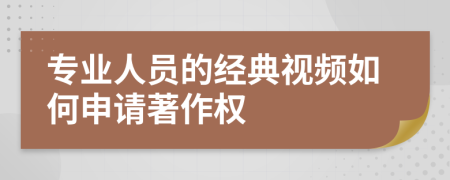 专业人员的经典视频如何申请著作权